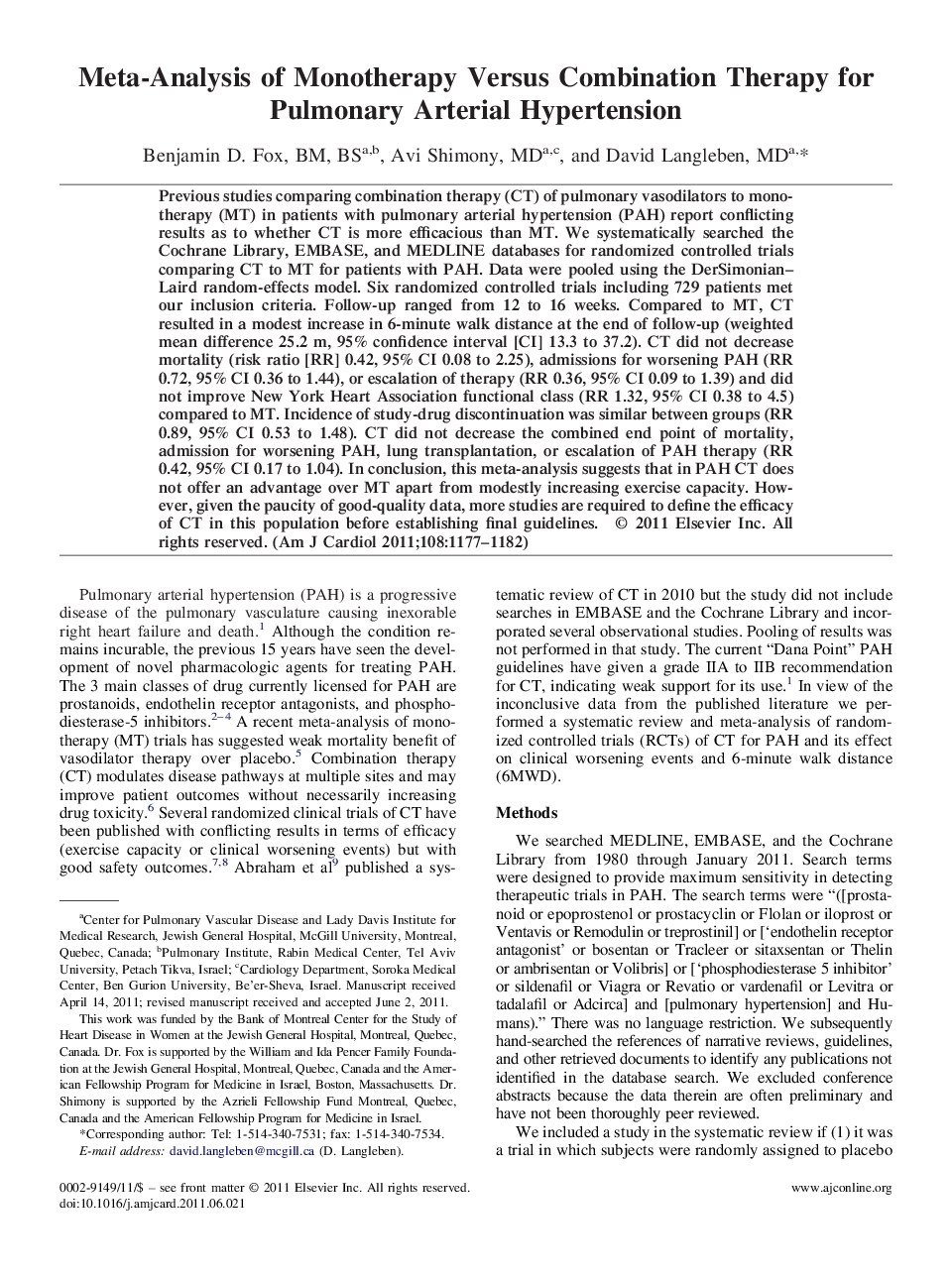 Meta-Analysis of Monotherapy Versus Combination Therapy for Pulmonary Arterial Hypertension

Benjamin D. Fox, BM, BS$^{a,b}$, Avi Shimony, MD$^{a,c}$, and David Langleben, MD$^{a,*}$

Previous studies comparing combination therapy (CT) of pulmonary vasodilators to monotherapy (MT) in patients with pulmonary arterial hypertension (PAH) report conflicting results as to whether CT is more efficacious than MT. We systematically searched the Cochrane Library, EMBASE, and MEDLINE databases for randomized controlled trials comparing CT to MT for patients with PAH. Data were pooled using the DerSimonian–Laird random-effects model. Six randomized controlled trials including 729 patients met our inclusion criteria. Follow-up ranged from 12 to 16 weeks. Compared to MT, CT resulted in a modest increase in 6-minute walk distance at the end of follow-up (weighted mean difference 25.2 m, 95% confidence interval [CI] 13.3 to 37.2). CT did not decrease mortality (risk ratio [RR] 0.42, 95% CI 0.08 to 2.25), admissions for worsening PAH (RR 0.72, 95% CI 0.36 to 1.44), or escalation of therapy (RR 0.36, 95% CI 0.09 to 1.39) and did not improve New York Heart Association functional class (RR 1.32, 95% CI 0.38 to 4.5) compared to MT. Incidence of study-drug discontinuation was similar between groups (RR 0.89, 95% CI 0.53 to 1.48). CT did not decrease the combined end point of mortality, admission for worsening PAH, lung transplantation, or escalation of PAH therapy (RR 0.42, 95% CI 0.17 to 1.04). In conclusion, this meta-analysis suggests that in PAH CT does not offer an advantage over MT apart from modestly increasing exercise capacity. However, given the paucity of good-quality data, more studies are required to define the efficacy of CT in this population before establishing final guidelines. © 2011 Elsevier Inc. All rights reserved. (Am J Cardiol 2011;108:1177–1182)

Pulmonary arterial hypertension (PAH) is a progressive disease of the pulmonary vasculature causing inexorable right heart failure and death.$^{1}$ Although the condition remains incurable, the previous 15 years have seen the development of novel pharmacologic agents for treating PAH. The 3 main classes of drug currently licensed for PAH are prostanoids, endothelin receptor antagonists, and phosphodiesterase-5 inhibitors.$^{2-4}$ A recent meta-analysis of monotherapy (MT) trials has suggested weak mortality benefit of vasodilator therapy over placebo.$^{5}$ Combination therapy (CT) modulates disease pathways at multiple sites and may improve patient outcomes without necessarily increasing drug toxicity.$^{6}$ Several randomized clinical trials of CT have been published with conflicting results in terms of efficacy (exercise capacity or clinical worsening events) but with good safety outcomes.$^{7,8}$ Abraham et al$^{9}$ published a systematic review of CT in 2010 but the study did not include searches in EMBASE and the Cochrane Library and incorporated several observational studies. Pooling of results was not performed in that study. The current "Dana Point" PAH guidelines have given a grade IIA to IIB recommendation for CT, indicating weak support for its use.$^{1}$ In view of the inconclusive data from the published literature we performed a systematic review and meta-analysis of randomized controlled trials (RCTs) of CT for PAH and its effect on clinical worsening events and 6-minute walk distance (6MWD).

Methods

We searched MEDLINE, EMBASE, and the Cochrane Library from 1980 through January 2011. Search terms were designed to provide maximum sensitivity in detecting therapeutic trials in PAH. The search terms were "([prostanoid or epoprostenol or prostacyclin or Flolan or iloprost or Ventavis or Remodulin or treprostinil] or ['endothelin receptor antagonist' or bosentan or Tracleer or sitaxsentan or Thelin or ambrisentan or Volibris] or ['phosphodiesterase 5 inhibitor' or sildenafil or Viagra or Revatio or vardenafil or Levitra or tadalafil or Adcirca] and [pulmonary hypertension] and Humans)." There was no language restriction. We subsequently hand-searched the references of narrative reviews, guidelines, and other retrieved documents to identify any publications not identified in the database search. We excluded conference abstracts because the data therein are often preliminary and have not been thoroughly peer reviewed.

We included a study in the systematic review if (1) it was a trial in which subjects were randomly assigned to placebo

$^{a}$Center for Pulmonary Vascular Disease and Lady Davis Institute for Medical Research, Jewish General Hospital, McGill University, Montreal, Quebec, Canada; $^{b}$Pulmonary Institute, Rabin Medical Center, Tel Aviv University, Petach Tikva, Israel; $^{c}$Cardiology Department, Soroka Medical Center, Ben Gurion University, Be'er-Sheva, Israel. Manuscript received April 14, 2011; revised manuscript received and accepted June 2, 2011.

This work was funded by the Bank of Montreal Center for the Study of Heart Disease in Women at the Jewish General Hospital, Montreal, Quebec, Canada. Dr. Fox is supported by the William and Ida Pencer Family Foundation at the Jewish General Hospital, Montreal, Quebec, Canada and the American Fellowship Program for Medicine in Israel, Boston, Massachusetts. Dr. Shimony is supported by the Azrieli Fellowship Fund Montreal, Quebec, Canada and the American Fellowship Program for Medicine in Israel.

*Corresponding author: Tel: 1-514-340-7531; fax: 1-514-340-7534.
E-mail address: david.langleben@mcgill.ca (D. Langleben).

0002-9149/11/$ – see front matter © 2011 Elsevier Inc. All rights reserved.
doi:10.1016/j.amjcard.2011.06.021

www.ajconline.org